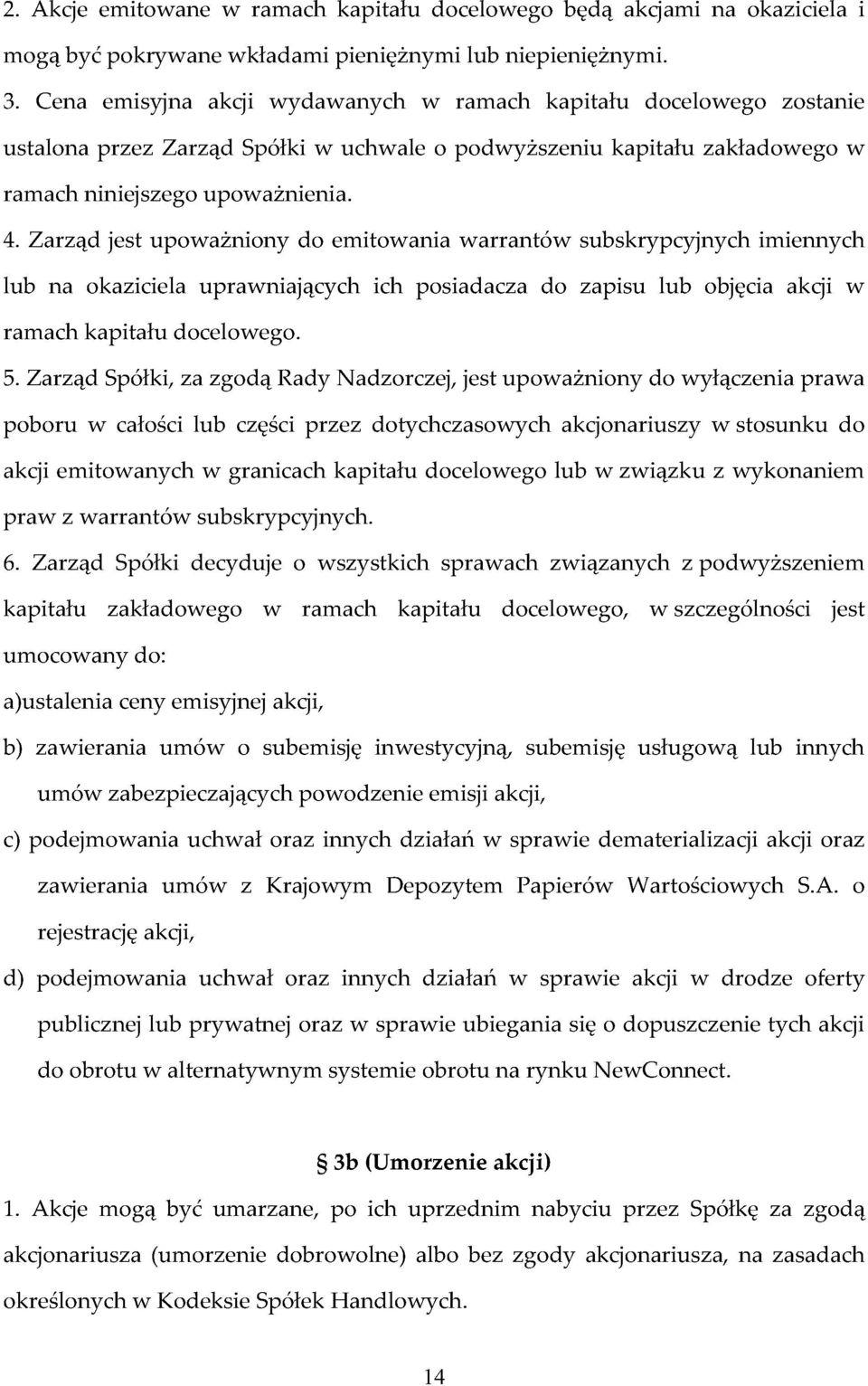 2. Akcje emitowane w ramach kapitału docelowego będą akcjami na okaziciela i mogą być pokrywane wkładami pieniężnymi lub niepieniężnymi.

3. Cena emisyjna akcji wydawanych w ramach kapitału docelowego zostanie ustalona przez Zarząd Spółki w uchwale o podwyższeniu kapitału zakładowego w ramach niniejszego upoważnienia.

4. Zarząd jest upoważniony do emitowania warrantów subskrypcyjnych imiennych lub na okaziciela uprawniających ich posiadacza do zapisu lub objęcia akcji w ramach kapitału docelowego.

5. Zarząd Spółki, za zgodą Rady Nadzorczej, jest upoważniony do wyłączenia prawa poboru w całości lub części przez dotychczasowych akcjonariuszy w stosunku do akcji emitowanych w granicach kapitału docelowego lub w związku z wykonaniem praw z warrantów subskrypcyjnych.

6. Zarząd Spółki decyduje o wszystkich sprawach związanych z podwyższeniem kapitału zakładowego w ramach kapitału docelowego, w szczególności jest umocowany do:

a)ustalenia ceny emisyjnej akcji,

b) zawierania umów o subemisję inwestycyjną, subemisję usługową lub innych umów zabezpieczających powodzenie emisji akcji,

c) podejmowania uchwał oraz innych działań w sprawie dematerializacji akcji oraz zawierania umów z Krajowym Depozytem Papierów Wartościowych S.A. o rejestrację akcji,

d) podejmowania uchwał oraz innych działań w sprawie akcji w drodze oferty publicznej lub prywatnej oraz w sprawie ubiegania się o dopuszczenie tych akcji do obrotu w alternatywnym systemie obrotu na rynku NewConnect.

§ 3b (Umorzenie akcji)

1. Akcje mogą być umarzane, po ich uprzednim nabyciu przez Spółkę za zgodą akcjonariusza (umorzenie dobrowolne) albo bez zgody akcjonariusza, na zasadach określonych w Kodeksie Spółek Handlowych.

14